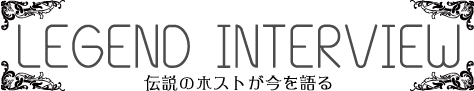 LEGEND INTERVIEW
伝説のホストが今を語る